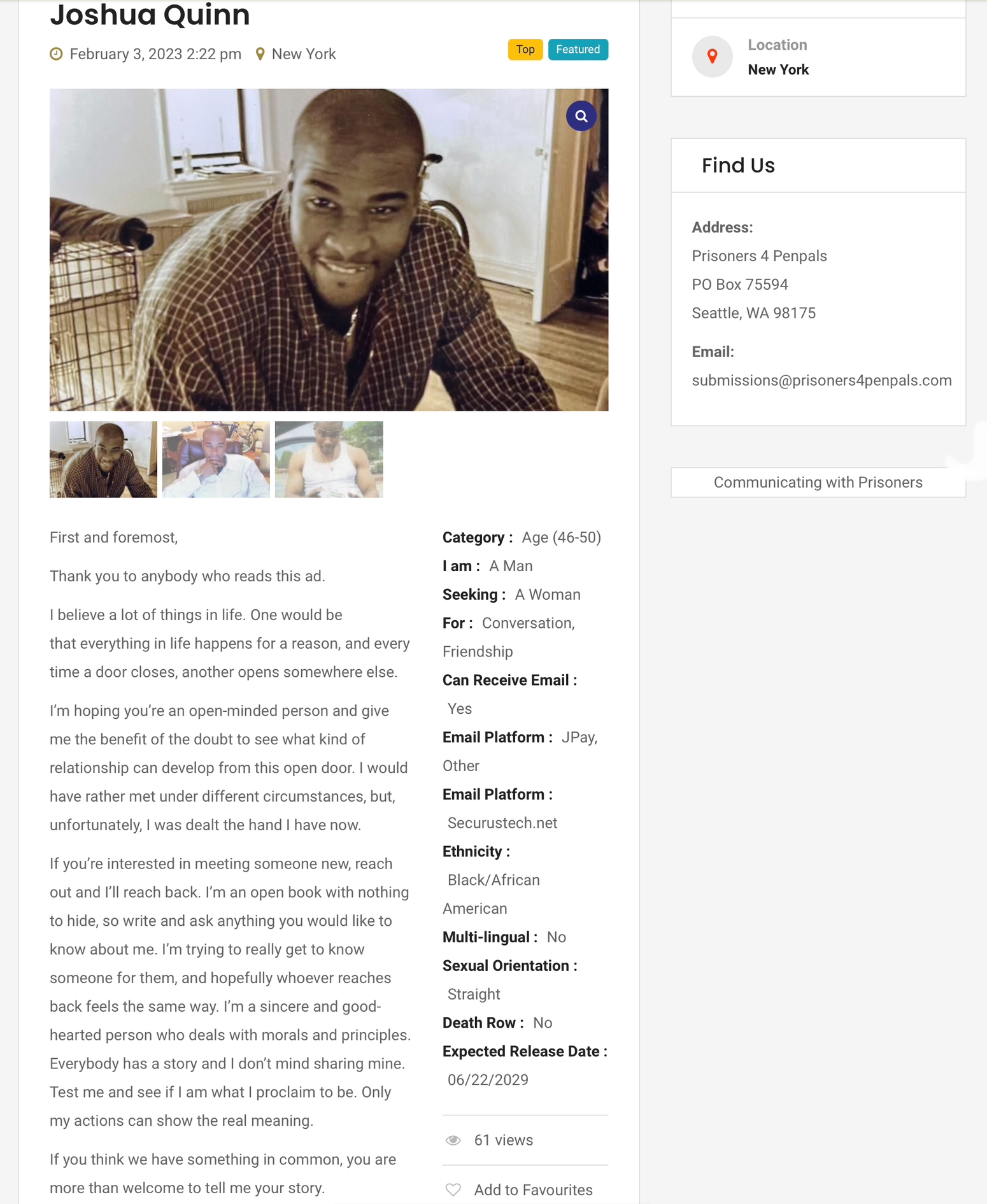 Joshua Quinn

February 3, 2023 2:22 pm New York

Top Featured

First and foremost,

Thank you to anybody who reads this ad.

I believe a lot of things in life. One would be that everything in life happens for a reason, and every time a door closes, another opens somewhere else.

I'm hoping you're an open-minded person and give me the benefit of the doubt to see what kind of relationship can develop from this open door. I would have rather met under different circumstances, but, unfortunately, I was dealt the hand I have now.

If you're interested in meeting someone new, reach out and I'll reach back. I'm an open book with nothing to hide, so write and ask anything you would like to know about me. I'm trying to really get to know someone for them, and hopefully whoever reaches back feels the same way. I'm a sincere and good-hearted person who deals with morals and principles. Everybody has a story and I don't mind sharing mine. Test me and see if I am what I proclaim to be. Only my actions can show the real meaning.

If you think we have something in common, you are more than welcome to tell me your story.

Category : Age (46-50)
I am : A Man
Seeking : A Woman
For : Conversation, Friendship
Can Receive Email : Yes
Email Platform : JPay, Other
Email Platform : Securustech.net
Ethnicity : Black/African American
Multi-lingual : No
Sexual Orientation : Straight
Death Row : No
Expected Release Date : 06/22/2029

61 views

Add to Favourites

Location
New York

Find Us

Address:
Prisoners 4 Penpals
PO Box 75594
Seattle, WA 98175

Email:
submissions@prisoners4penpals.com

Communicating with Prisoners